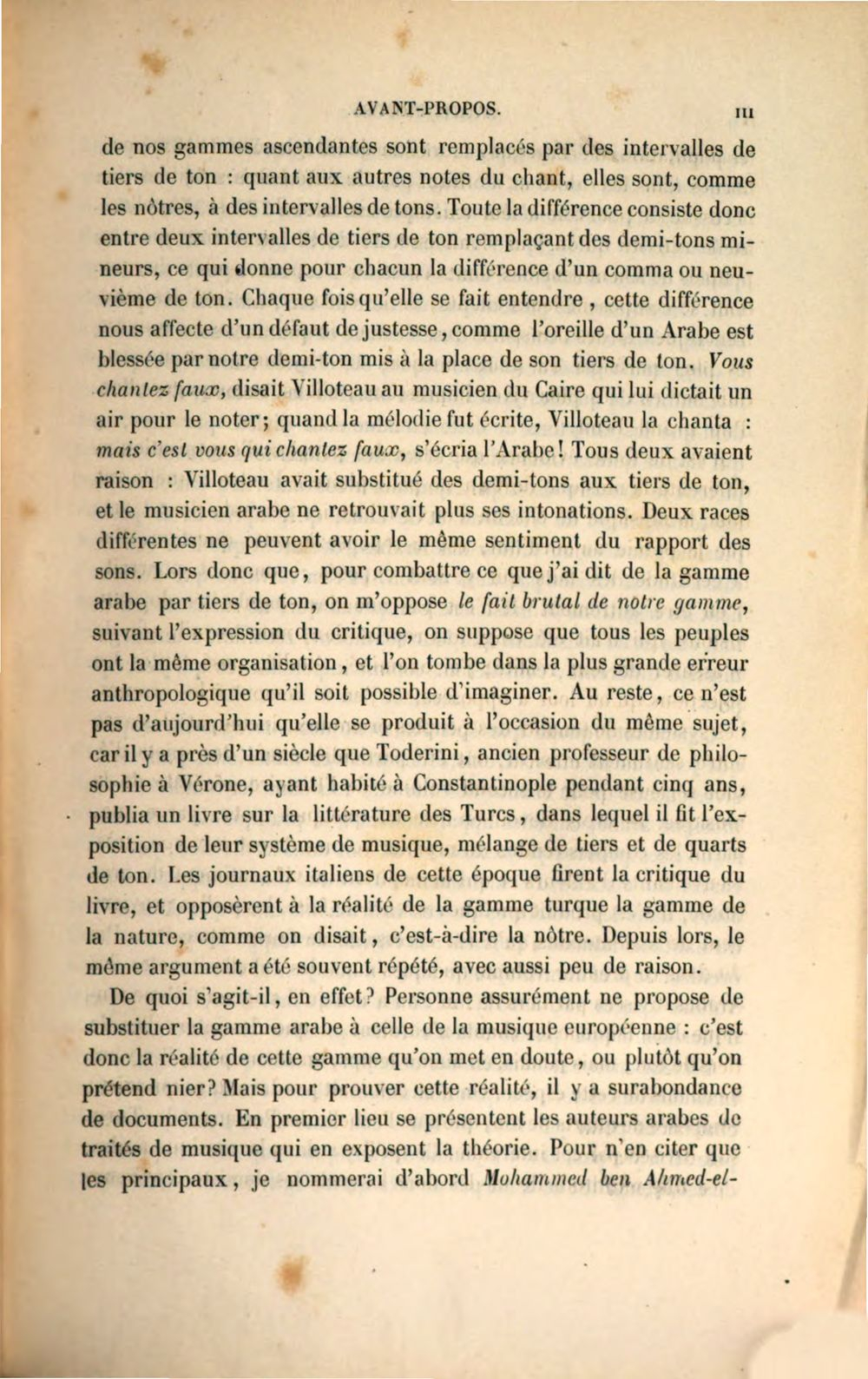 AVANT-PROPOS. III

de nos gammes ascendantes sont remplacés par des intervalles de tiers de ton : quant aux autres notes du chant, elles sont, comme les nôtres, à des intervalles de tons. Toute la différence consiste donc entre deux intervalles de tiers de ton remplaçant des demi-tons mineurs, ce qui donne pour chacun la différence d'un comma ou neuvième de ton. Chaque fois qu'elle se fait entendre, cette différence nous affecte d'un défaut de justesse, comme l'oreille d'un Arabe est blessée par notre demi-ton mis à la place de son tiers de ton. Vous chantez faux, disait Villoteau au musicien du Caire qui lui dictait un air pour le noter; quand la mélodie fut écrite, Villoteau la chanta : mais c'est vous qui chantez faux, s'écria l'Arabe! Tous deux avaient raison : Villoteau avait substitué des demi-tons aux tiers de ton, et le musicien arabe ne retrouvait plus ses intonations. Deux races différentes ne peuvent avoir le même sentiment du rapport des sons. Lors donc que, pour combattre ce que j'ai dit de la gamme arabe par tiers de ton, on m'oppose le fait brutal de notre gamme, suivant l'expression du critique, on suppose que tous les peuples ont la même organisation, et l'on tombe dans la plus grande erreur anthropologique qu'il soit possible d'imaginer. Au reste, ce n'est pas d'aujourd'hui qu'elle se produit à l'occasion du même sujet, car il y a près d'un siècle que Toderini, ancien professeur de philosophie à Vérone, ayant habité à Constantinople pendant cinq ans, publia un livre sur la littérature des Turcs, dans lequel il fit l'exposition de leur système de musique, mélange de tiers et de quarts de ton. Les journaux italiens de cette époque firent la critique du livre, et opposèrent à la réalité de la gamme turque la gamme de la nature, comme on disait, c'est-à-dire la nôtre. Depuis lors, le même argument a été souvent répété, avec aussi peu de raison.

De quoi s'agit-il, en effet? Personne assurément ne propose de substituer la gamme arabe à celle de la musique européenne : c'est donc la réalité de cette gamme qu'on met en doute, ou plutôt qu'on prétend nier? Mais pour prouver cette réalité, il y a surabondance de documents. En premier lieu se présentent les auteurs arabes de traités de musique qui en exposent la théorie. Pour n'en citer que les principaux, je nommerai d'abord Mohammed ben Ahmed-el-